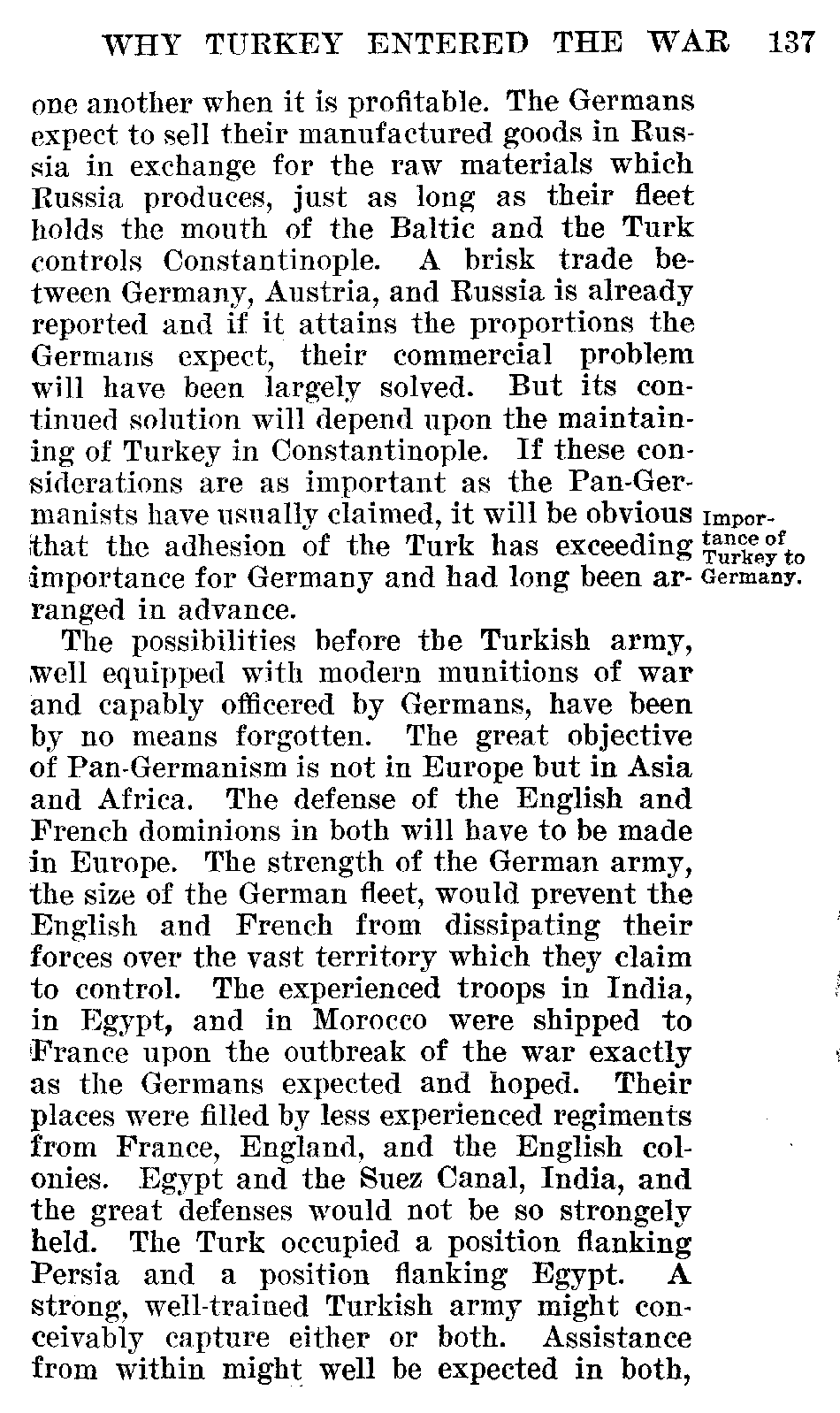 WHY TURKEY ENTERED THE WAR 137

one another when it is profitable. The Germans expect to sell their manufactured goods in Russia in exchange for the raw materials which Russia produces, just as long as their fleet holds the mouth of the Baltic and the Turk controls Constantinople. A brisk trade between Germany, Austria, and Russia is already reported and if it attains the proportions the Germans expect, their commercial problem will have been largely solved. But its continued solution will depend upon the maintaining of Turkey in Constantinople. If these considerations are as important as the Pan-Germanists have usually claimed, it will be obvious that the adhesion of the Turk has exceeding importance for Germany and had long been arranged in advance.

Importance of Turkey to Germany.

The possibilities before the Turkish army, well equipped with modern munitions of war and capably officered by Germans, have been by no means forgotten. The great objective of Pan-Germanism is not in Europe but in Asia and Africa. The defense of the English and French dominions in both will have to be made in Europe. The strength of the German army, the size of the German fleet, would prevent the English and French from dissipating their forces over the vast territory which they claim to control. The experienced troops in India, in Egypt, and in Morocco were shipped to France upon the outbreak of the war exactly as the Germans expected and hoped. Their places were filled by less experienced regiments from France, England, and the English colonies. Egypt and the Suez Canal, India, and the great defenses would not be so strongely held. The Turk occupied a position flanking Persia and a position flanking Egypt. A strong, well-trained Turkish army might conceivably capture either or both. Assistance from within might well be expected in both,